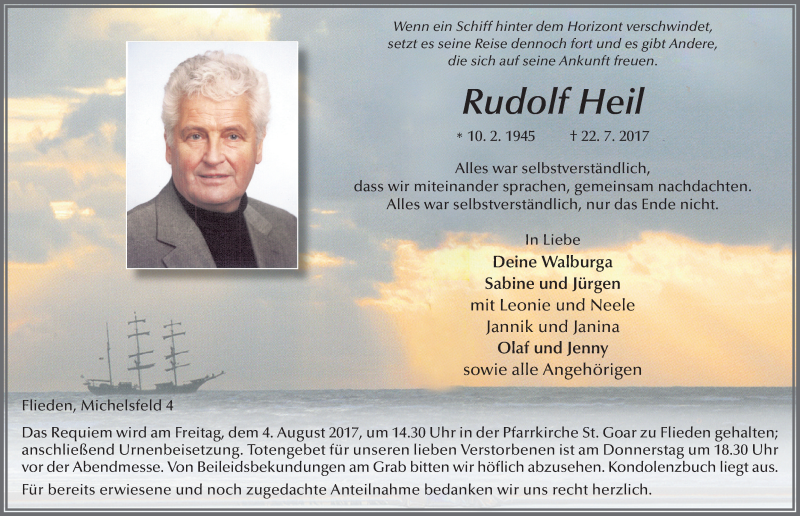 Wenn ein Schiff hinter dem Horizont verschwindet, setzt es seine Reise dennoch fort und es gibt Andere, die sich auf seine Ankunft freuen.

Rudolf Heil

* 10. 2. 1945 † 22. 7. 2017

Alles war selbstverständlich, dass wir miteinander sprachen, gemeinsam nachdachten. Alles war selbstverständlich, nur das Ende nicht.

In Liebe
Deine Walburga
Sabine und Jürgen
mit Leonie und Neele
Jannik und Janina
Olaf und Jenny
sowie alle Angehörigen

Flieden, Michelsfeld 4

Das Requiem wird am Freitag, dem 4. August 2017, um 14.30 Uhr in der Pfarrkirche St. Goar zu Flieden gehalten; anschließend Urnenbeisetzung. Totengebet für unseren lieben Verstorbenen ist am Donnerstag um 18.30 Uhr vor der Abendmesse. Von Beileidsbekundungen am Grab bitten wir höflich abzusehen. Kondolenzbuch liegt aus.

Für bereits erwiesene und noch zugedachte Anteilnahme bedanken wir uns recht herzlich.